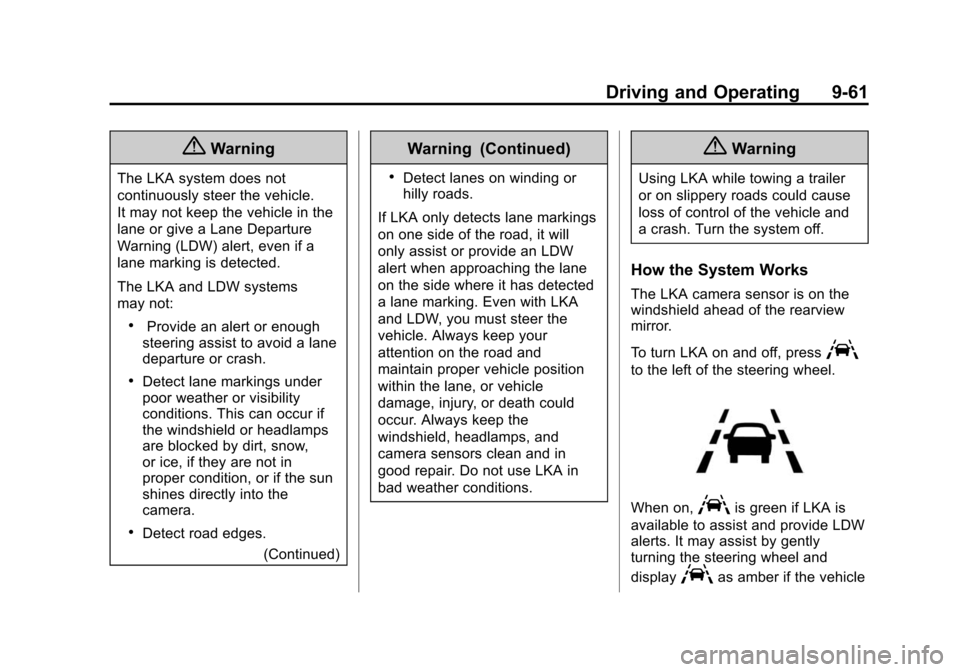 Driving and Operating 9-61

Warning

The LKA system does not continuously steer the vehicle. It may not keep the vehicle in the lane or give a Lane Departure Warning (LDW) alert, even if a lane marking is detected.

The LKA and LDW systems may not:

• Provide an alert or enough steering assist to avoid a lane departure or crash.

• Detect lane markings under poor weather or visibility conditions. This can occur if the windshield or headlamps are blocked by dirt, snow, or ice, if they are not in proper condition, or if the sun shines directly into the camera.

• Detect road edges.

(Continued)

Warning (Continued)

• Detect lanes on winding or hilly roads.

If LKA only detects lane markings on one side of the road, it will only assist or provide an LDW alert when approaching the lane on the side where it has detected a lane marking. Even with LKA and LDW, you must steer the vehicle. Always keep your attention on the road and maintain proper vehicle position within the lane, or vehicle damage, injury, or death could occur. Always keep the windshield, headlamps, and camera sensors clean and in good repair. Do not use LKA in bad weather conditions.

Warning

Using LKA while towing a trailer or on slippery roads could cause loss of control of the vehicle and a crash. Turn the system off.

How the System Works

The LKA camera sensor is on the windshield ahead of the rearview mirror.

To turn LKA on and off, press to the left of the steering wheel.

When on, is green if LKA is available to assist and provide LDW alerts. It may assist by gently turning the steering wheel and display as amber if the vehicle

carmanualsonline.info